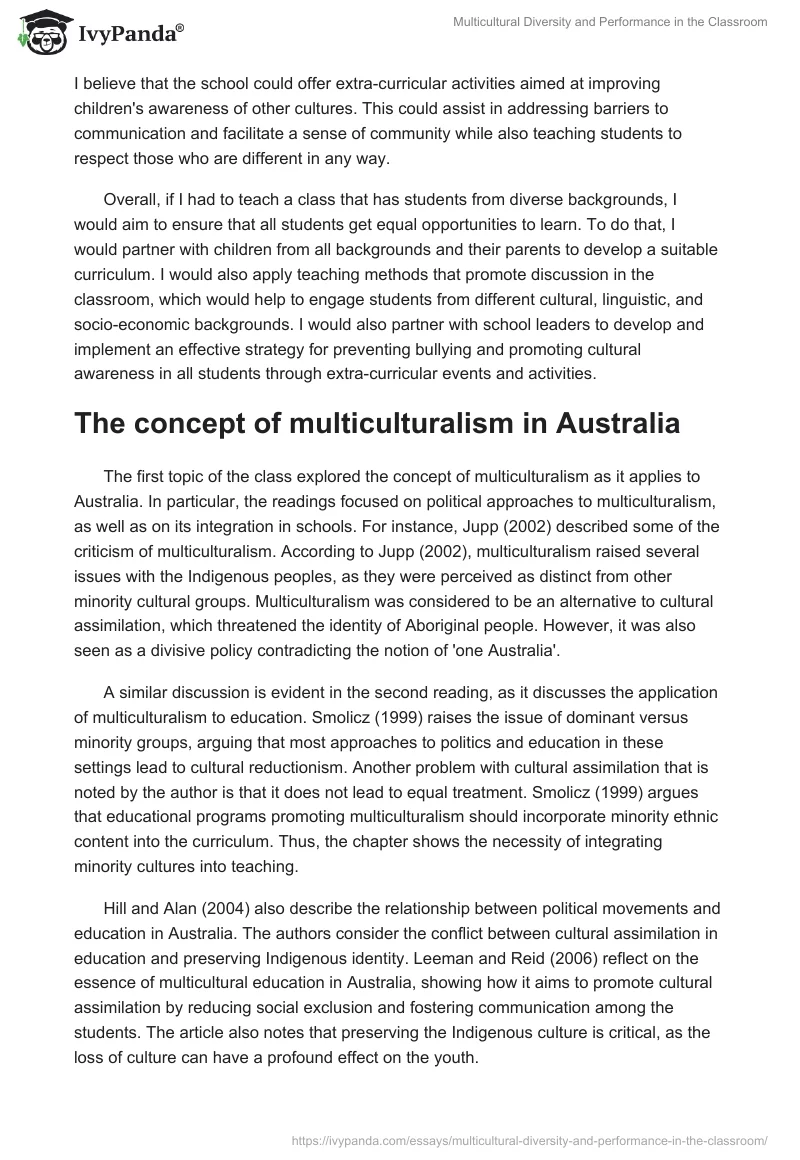 IvyPanda®

Multicultural Diversity and Performance in the Classroom

I believe that the school could offer extra-curricular activities aimed at improving children's awareness of other cultures. This could assist in addressing barriers to communication and facilitate a sense of community while also teaching students to respect those who are different in any way.

Overall, if I had to teach a class that has students from diverse backgrounds, I would aim to ensure that all students get equal opportunities to learn. To do that, I would partner with children from all backgrounds and their parents to develop a suitable curriculum. I would also apply teaching methods that promote discussion in the classroom, which would help to engage students from different cultural, linguistic, and socio-economic backgrounds. I would also partner with school leaders to develop and implement an effective strategy for preventing bullying and promoting cultural awareness in all students through extra-curricular events and activities.

The concept of multiculturalism in Australia

The first topic of the class explored the concept of multiculturalism as it applies to Australia. In particular, the readings focused on political approaches to multiculturalism, as well as on its integration in schools. For instance, Jupp (2002) described some of the criticism of multiculturalism. According to Jupp (2002), multiculturalism raised several issues with the Indigenous peoples, as they were perceived as distinct from other minority cultural groups. Multiculturalism was considered to be an alternative to cultural assimilation, which threatened the identity of Aboriginal people. However, it was also seen as a divisive policy contradicting the notion of 'one Australia'.

A similar discussion is evident in the second reading, as it discusses the application of multiculturalism to education. Smolicz (1999) raises the issue of dominant versus minority groups, arguing that most approaches to politics and education in these settings lead to cultural reductionism. Another problem with cultural assimilation that is noted by the author is that it does not lead to equal treatment. Smolicz (1999) argues that educational programs promoting multiculturalism should incorporate minority ethnic content into the curriculum. Thus, the chapter shows the necessity of integrating minority cultures into teaching.

Hill and Alan (2004) also describe the relationship between political movements and education in Australia. The authors consider the conflict between cultural assimilation in education and preserving Indigenous identity. Leeman and Reid (2006) reflect on the essence of multicultural education in Australia, showing how it aims to promote cultural assimilation by reducing social exclusion and fostering communication among the students. The article also notes that preserving the Indigenous culture is critical, as the loss of culture can have a profound effect on the youth.

https://ivypanda.com/essays/multicultural-diversity-and-performance-in-the-classroom/